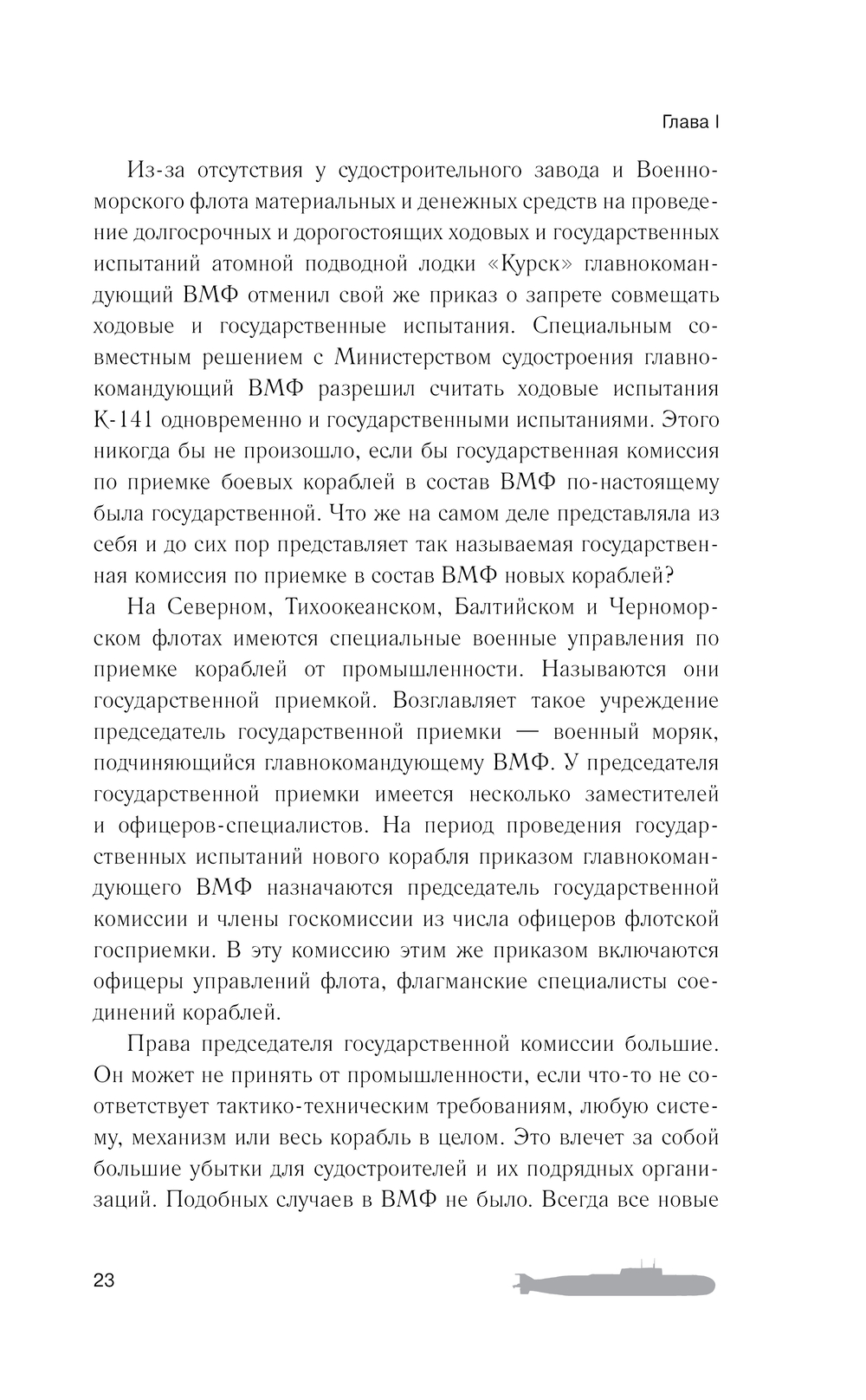 Глава I

Из-за отсутствия у судостроительного завода и Военно-морского флота материальных и денежных средств на проведение долгосрочных и дорогостоящих ходовых и государственных испытаний атомной подводной лодки «Курск» главнокомандующий ВМФ отменил свой же приказ о запрете совмещать ходовые и государственные испытания. Специальным совместным решением с Министерством судостроения главнокомандующий ВМФ разрешил считать ходовые испытания К-141 одновременно и государственными испытаниями. Этого никогда бы не произошло, если бы государственная комиссия по приемке боевых кораблей в состав ВМФ по-настоящему была государственной. Что же на самом деле представляла из себя и до сих пор представляет так называемая государственная комиссия по приемке в состав ВМФ новых кораблей?

На Северном, Тихоокеанском, Балтийском и Черноморском флотах имеются специальные военные управления по приемке кораблей от промышленности. Называются они государственной приемкой. Возглавляет такое учреждение председатель государственной приемки — военный моряк, подчиняющийся главнокомандующему ВМФ. У председателя государственной приемки имеется несколько заместителей и офицеров-специалистов. На период проведения государственных испытаний нового корабля приказом главнокомандующего ВМФ назначаются председатель государственной комиссии и члены госкомиссии из числа офицеров флотской госприемки. В эту комиссию этим же приказом включаются офицеры управлений флота, флагманские специалисты соединений кораблей.

Права председателя государственной комиссии большие. Он может не принять от промышленности, если что-то не соответствует тактико-техническим требованиям, любую систему, механизм или весь корабль в целом. Это влечет за собой большие убытки для судостроителей и их подрядных организаций. Подобных случаев в ВМФ не было. Всегда все новые

23